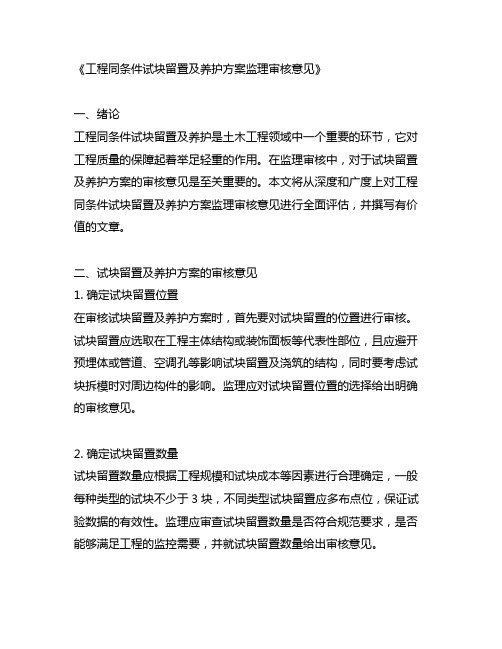 《工程同条件试块留置及养护方案监理审核意见》

一、绪论
工程同条件试块留置及养护是土木工程领域中一个重要的环节，它对工程质量的保障起着举足轻重的作用。在监理审核中，对于试块留置及养护方案的审核意见是至关重要的。本文将从深度和广度上对工程同条件试块留置及养护方案监理审核意见进行全面评估，并撰写有价值的文章。

二、试块留置及养护方案的审核意见
1. 确定试块留置位置
在审核试块留置及养护方案时，首先要对试块留置的位置进行审核。试块留置应选取在工程主体结构或装饰面板等代表性部位，且应避开预埋体或管道、空调孔等影响试块留置及浇筑的结构，同时要考虑试块拆模时对周边构件的影响。监理应对试块留置位置的选择给出明确的审核意见。

2. 确定试块留置数量
试块留置数量应根据工程规模和试块成本等因素进行合理确定，一般每种类型的试块不少于 3 块，不同类型试块留置应多布点位，保证试验数据的有效性。监理应审查试块留置数量是否符合规范要求，是否能够满足工程的监控需要，并就试块留置数量给出审核意见。